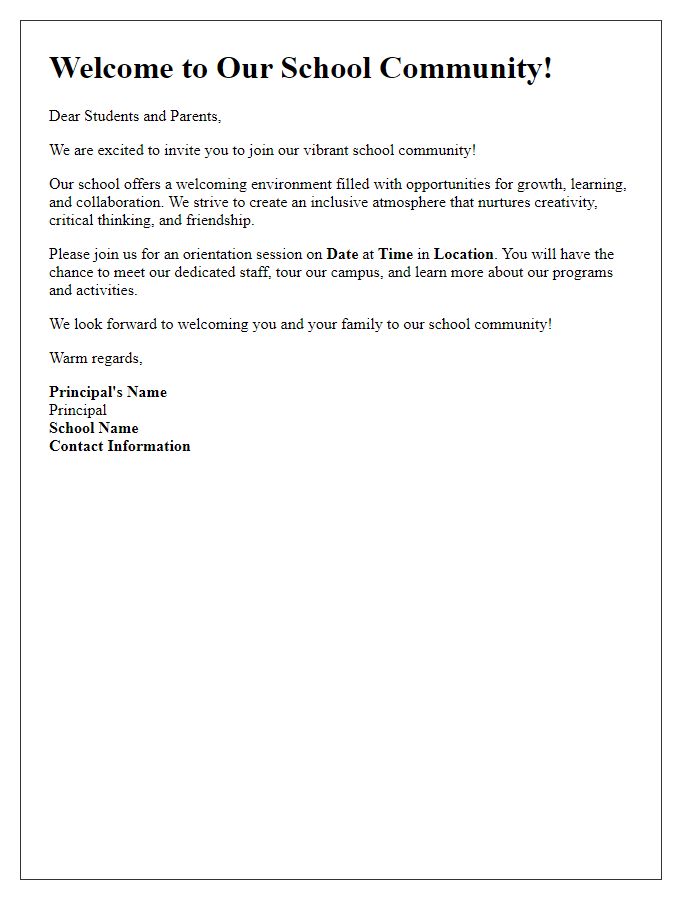 Welcome to Our School Community!

Dear Students and Parents,

We are excited to invite you to join our vibrant school community!

Our school offers a welcoming environment filled with opportunities for growth, learning, and collaboration. We strive to create an inclusive atmosphere that nurtures creativity, critical thinking, and friendship.

Please join us for an orientation session on Date at Time in Location. You will have the chance to meet our dedicated staff, tour our campus, and learn more about our programs and activities.

We look forward to welcoming you and your family to our school community!

Warm regards,

Principal's Name
Principal
School Name
Contact Information